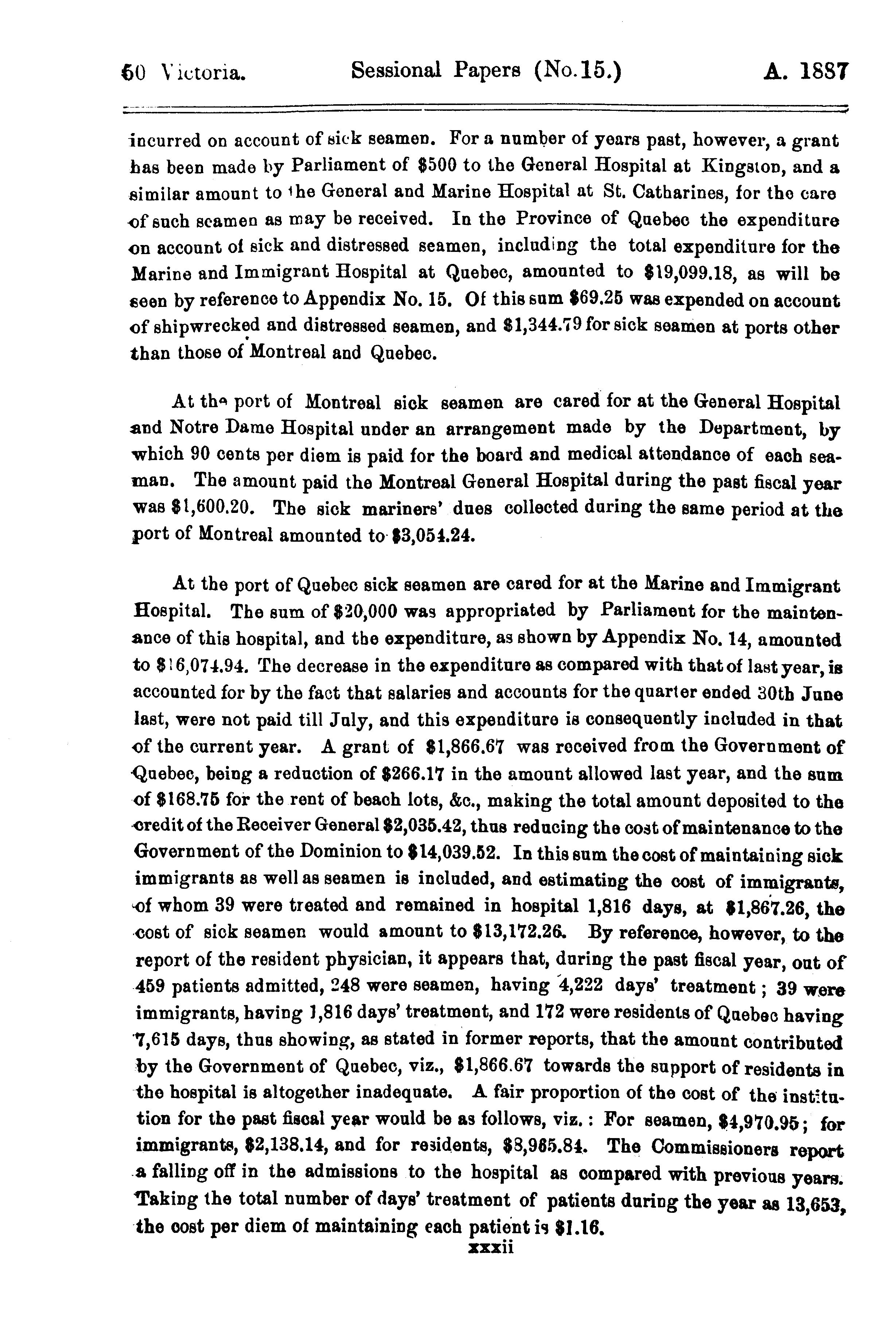 50 Victoria. Sessional Papers (No.15.) A. 1887

incurred on account of sick seamen. For a number of years past, however, a grant has been made by Parliament of $500 to the General Hospital at Kingston, and a similar amount to the General and Marine Hospital at St. Catharines, for the care of such seamen as may be received. In the Province of Quebec the expenditure on account of sick and distressed seamen, including the total expenditure for the Marine and Immigrant Hospital at Quebec, amounted to $19,099.18, as will be seen by reference to Appendix No. 15. Of this sum $69.25 was expended on account of shipwrecked and distressed seamen, and $1,344.79 for sick seamen at ports other than those of Montreal and Quebec.

At the port of Montreal sick seamen are cared for at the General Hospital and Notre Dame Hospital under an arrangement made by the Department, by which 90 cents per diem is paid for the board and medical attendance of each seaman. The amount paid the Montreal General Hospital during the past fiscal year was $1,600.20. The sick mariners' dues collected during the same period at the port of Montreal amounted to $3,054.24.

At the port of Quebec sick seamen are cared for at the Marine and Immigrant Hospital. The sum of $20,000 was appropriated by Parliament for the maintenance of this hospital, and the expenditure, as shown by Appendix No. 14, amounted to $16,074.94. The decrease in the expenditure as compared with that of last year, is accounted for by the fact that salaries and accounts for the quarter ended 30th June last, were not paid till July, and this expenditure is consequently included in that of the current year. A grant of $1,866.67 was received from the Government of Quebec, being a reduction of $266.17 in the amount allowed last year, and the sum of $168.75 for the rent of beach lots, &c., making the total amount deposited to the credit of the Receiver General $2,035.42, thus reducing the cost of maintenance to the Government of the Dominion to $14,039.52. In this sum the cost of maintaining sick immigrants as well as seamen is included, and estimating the cost of immigrants, of whom 39 were treated and remained in hospital 1,816 days, at $1,867.26, the cost of sick seamen would amount to $13,172.26. By reference, however, to the report of the resident physician, it appears that, during the past fiscal year, out of 459 patients admitted, 248 were seamen, having 4,222 days' treatment; 39 were immigrants, having 1,816 days' treatment, and 172 were residents of Quebec having 7,615 days, thus showing, as stated in former reports, that the amount contributed by the Government of Quebec, viz., $1,866.67 towards the support of residents in the hospital is altogether inadequate. A fair proportion of the cost of the institution for the past fiscal year would be as follows, viz.: For seamen, $4,970.95; for immigrants, $2,138.14, and for residents, $8,965.84. The Commissioners report a falling off in the admissions to the hospital as compared with previous years. Taking the total number of days' treatment of patients during the year as 13,653, the cost per diem of maintaining each patient is $1.16.

xxxii